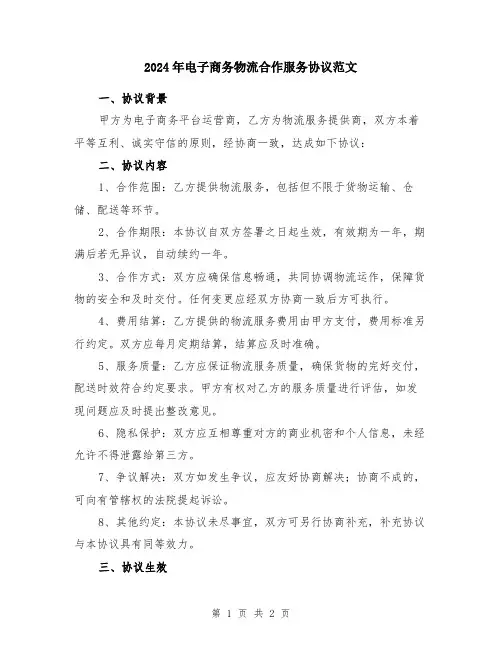 2024年电子商务物流合作服务协议范文

一、协议背景

甲方为电子商务平台运营商，乙方为物流服务提供商，双方本着平等互利、诚实守信的原则，经协商一致，达成如下协议：

二、协议内容

1、合作范围：乙方提供物流服务，包括但不限于货物运输、仓储、配送等环节。

2、合作期限：本协议自双方签署之日起生效，有效期为一年，期满后若无异议，自动续约一年。

3、合作方式：双方应确保信息畅通，共同协调物流运作，保障货物的安全和及时交付。任何变更应经双方协商一致后方可执行。

4、费用结算：乙方提供的物流服务费用由甲方支付，费用标准另行约定。双方应每月定期结算，结算应及时准确。

5、服务质量：乙方应保证物流服务质量，确保货物的完好交付，配送时效符合约定要求。甲方有权对乙方的服务质量进行评估，如发现问题应及时提出整改意见。

6、隐私保护：双方应互相尊重对方的商业机密和个人信息，未经允许不得泄露给第三方。

7、争议解决：双方如发生争议，应友好协商解决；协商不成的，可向有管辖权的法院提起诉讼。

8、其他约定：本协议未尽事宜，双方可另行协商补充，补充协议与本协议具有同等效力。

三、协议生效

第 1 页 共 2 页